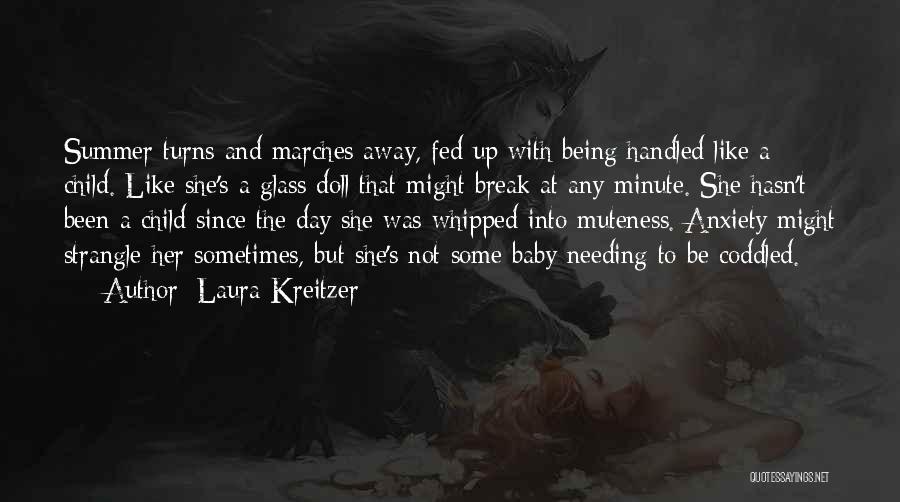 Summer turns and marches away, fed up with being handled like a child. Like she's a glass doll that might break at any minute. She hasn't been a child since the day she was whipped into muteness. Anxiety might strangle her sometimes, but she's not some baby needing to be coddled.

— Author: Laura Kreitzer

QUOTESSAYINGS.NET